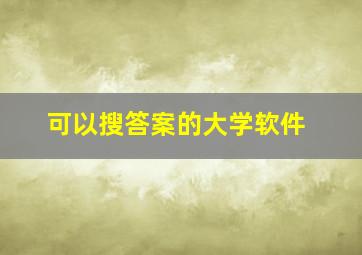 可以搜答案的大学软件